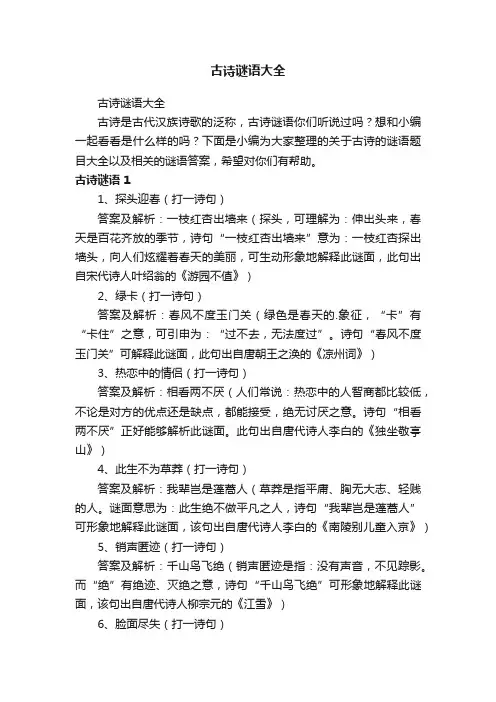 古诗谜语大全

古诗谜语大全

古诗是古代汉族诗歌的泛称，古诗谜语你们听说过吗？想和小编一起看看是什么样的吗？下面是小编为大家整理的关于古诗的谜语题目大全以及相关的谜语答案，希望对你们有帮助。

古诗谜语 1

1、探头迎春（打一诗句）

答案及解析：一枝红杏出墙来（探头，可理解为：伸出头来，春天是百花齐放的季节，诗句“一枝红杏出墙来”意为：一枝红杏探出墙头，向人们炫耀着春天的美丽，可生动形象地解释此谜面，此句出自宋代诗人叶绍翁的《游园不值》）

2、绿卡（打一诗句）

答案及解析：春风不度玉门关（绿色是春天的.象征，“卡”有“卡住”之意，可引申为：“过不去，无法度过”。诗句“春风不度玉门关”可解释此谜面，此句出自唐朝王之涣的《凉州词》）

3、热恋中的情侣（打一诗句）

答案及解析：相看两不厌（人们常说：热恋中的人智商都比较低，不论是对方的优点还是缺点，都能接受，绝无讨厌之意。诗句“相看两不厌”正好能够解析此谜面。此句出自唐代诗人李白的《独坐敬亭山》）

4、此生不为草莽（打一诗句）

答案及解析：我辈岂是蓬蒿人（草莽是指平庸、胸无大志、轻贱的人。谜面意思为：此生绝不做平凡之人，诗句“我辈岂是蓬蒿人”可形象地解释此谜面，该句出自唐代诗人李白的《南陵别儿童入京》）

5、销声匿迹（打一诗句）

答案及解析：千山鸟飞绝（销声匿迹是指：没有声音，不见踪影。而“绝”有绝迹、灭绝之意，诗句“千山鸟飞绝”可形象地解释此谜面，该句出自唐代诗人柳宗元的《江雪》）

6、脸面尽失（打一诗句）